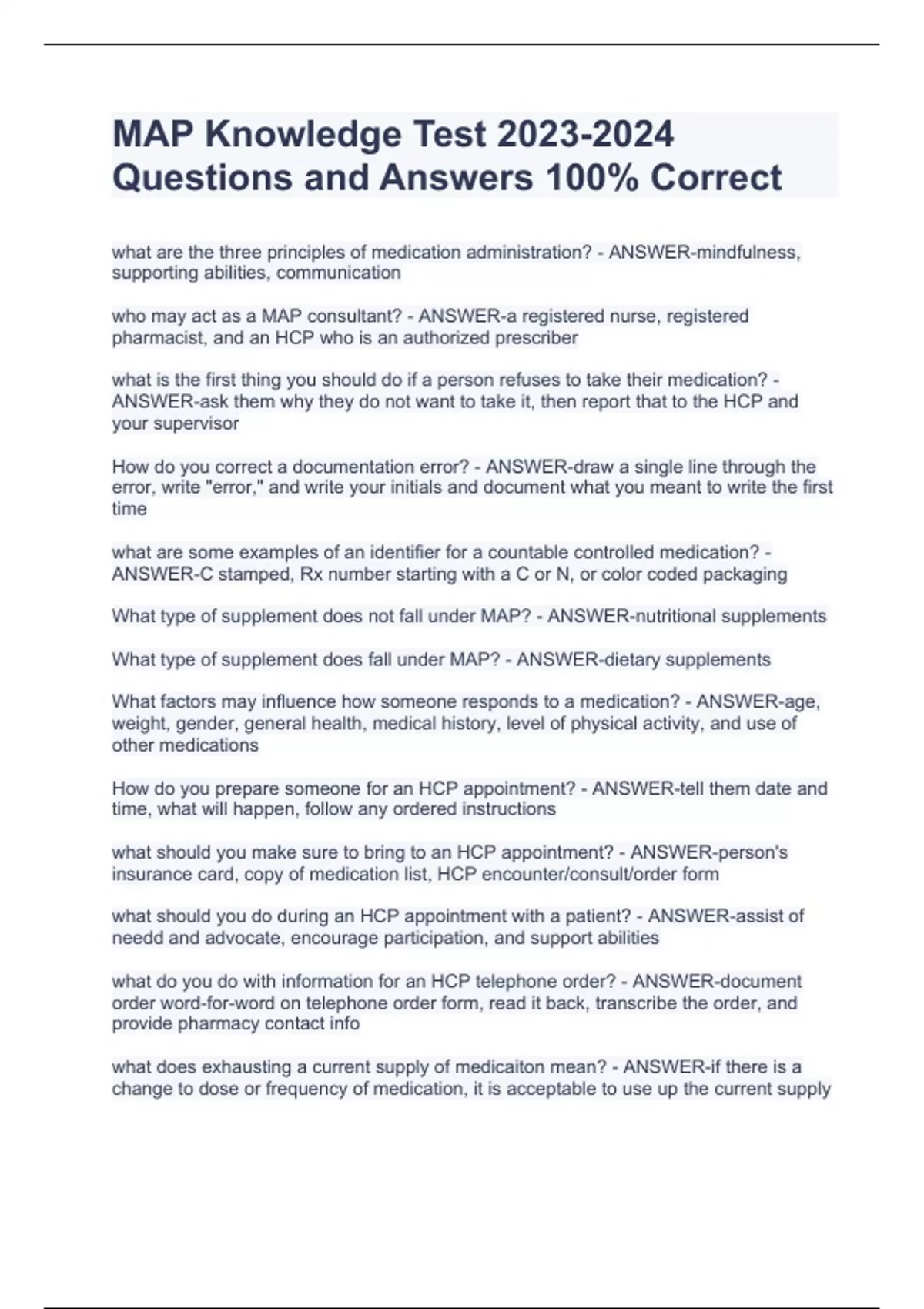 MAP Knowledge Test 2023-2024 Questions and Answers 100% Correct

what are the three principles of medication administration? - ANSWER-mindfulness, supporting abilities, communication

who may act as a MAP consultant? - ANSWER-a registered nurse, registered pharmacist, and an HCP who is an authorized prescriber

what is the first thing you should do if a person refuses to take their medication? - ANSWER-ask them why they do not want to take it, then report that to the HCP and your supervisor

How do you correct a documentation error? - ANSWER-draw a single line through the error, write "error," and write your initials and document what you meant to write the first time

what are some examples of an identifier for a countable controlled medication? - ANSWER-C stamped, Rx number starting with a C or N, or color coded packaging

What type of supplement does not fall under MAP? - ANSWER-nutritional supplements

What type of supplement does fall under MAP? - ANSWER-dietary supplements

What factors may influence how someone responds to a medication? - ANSWER-age, weight, gender, general health, medical history, level of physical activity, and use of other medications

How do you prepare someone for an HCP appointment? - ANSWER-tell them date and time, what will happen, follow any ordered instructions

what should you make sure to bring to an HCP appointment? - ANSWER-person's insurance card, copy of medication list, HCP encounter/consult/order form

what should you do during an HCP appointment with a patient? - ANSWER-assist of needd and advocate, encourage participation, and support abilities

what do you do with information for an HCP telephone order? - ANSWER-document order word-for-word on telephone order form, read it back, transcribe the order, and provide pharmacy contact info

what does exhausting a current supply of medicaiton mean? - ANSWER-if there is a change to dose or frequency of medication, it is acceptable to use up the current supply